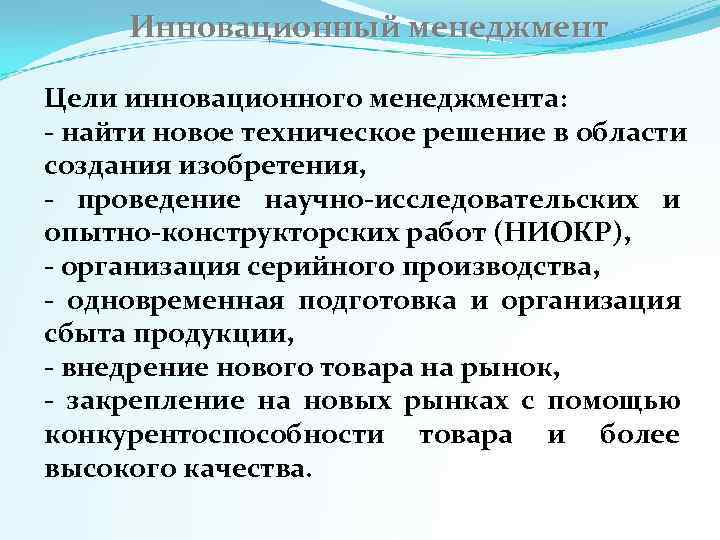 Инновационный менеджмент

Цели инновационного менеджмента:
- найти новое техническое решение в области создания изобретения,
- проведение научно-исследовательских и опытно-конструкторских работ (НИОКР),
- организация серийного производства,
- одновременная подготовка и организация сбыта продукции,
- внедрение нового товара на рынок,
- закрепление на новых рынках с помощью конкурентоспособности товара и более высокого качества.